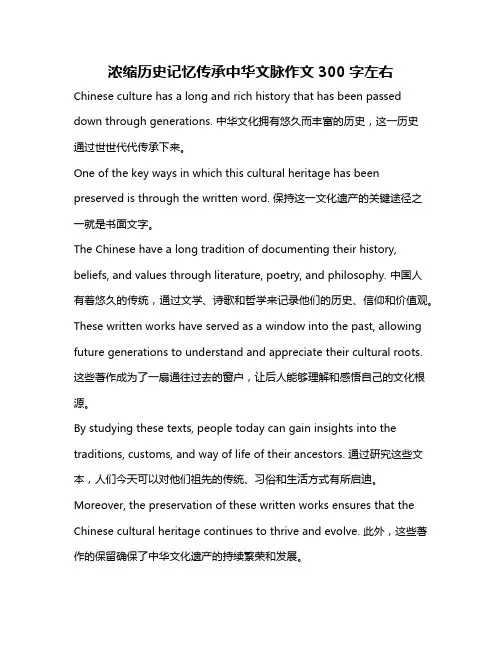 浓缩历史记忆传承中华文脉作文 300 字左右

Chinese culture has a long and rich history that has been passed down through generations. 中华文化拥有悠久而丰富的历史，这一历史通过世世代代传承下来。

One of the key ways in which this cultural heritage has been preserved is through the written word. 保持这一文化遗产的关键途径之一就是书面文字。

The Chinese have a long tradition of documenting their history, beliefs, and values through literature, poetry, and philosophy. 中国人有着悠久的传统，通过文学、诗歌和哲学来记录他们的历史、信仰和价值观。

These written works have served as a window into the past, allowing future generations to understand and appreciate their cultural roots. 这些著作成为了一扇通往过去的窗户，让后人能够理解和感悟自己的文化根源。

By studying these texts, people today can gain insights into the traditions, customs, and way of life of their ancestors. 通过研究这些文本，人们今天可以对他们祖先的传统、习俗和生活方式有所启迪。

Moreover, the preservation of these written works ensures that the Chinese cultural heritage continues to thrive and evolve. 此外，这些著作的保留确保了中华文化遗产的持续繁荣和发展。